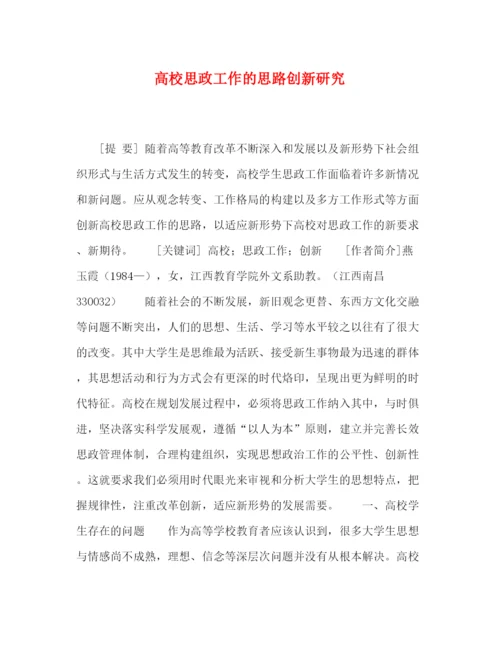 高校思政工作的思路创新研究

［提 要］随着高等教育改革不断深入和发展以及新形势下社会组织形式与生活方式发生的转变，高校学生思政工作面临着许多新情况和新问题。应从观念转变、工作格局的构建以及多方工作形式等方面创新高校思政工作的思路，以适应新形势下高校对思政工作的新要求、新期待。　［关键词］高校；思政工作；创新　［作者简介］燕玉霞（1984—），女，江西教育学院外文系助教。（江西南昌 330032）　随着社会的不断发展，新旧观念更替、东西方文化交融等问题不断突出，人们的思想、生活、学习等水平较之以往有了很大的改变。其中大学生是思维最为活跃、接受新生事物最为迅速的群体，其思想活动和行为方式会有更深的时代烙印，呈现出更为鲜明的时代特征。高校在规划发展过程中，必须将思政工作纳入其中，与时俱进，坚决落实科学发展观，遵循“以人为本”原则，建立并完善长效思政管理体制，合理构建组织，实现思想政治工作的公平性、创新性。这就要求我们必须用时代眼光来审视和分析大学生的思想特点，把握规律性，注重改革创新，适应新形势的发展需要。　一、高校学生存在的问题　作为高等学校教育者应该认识到，很多大学生思想与情感尚不成熟，理想、信念等深层次问题并没有从根本解决。高校